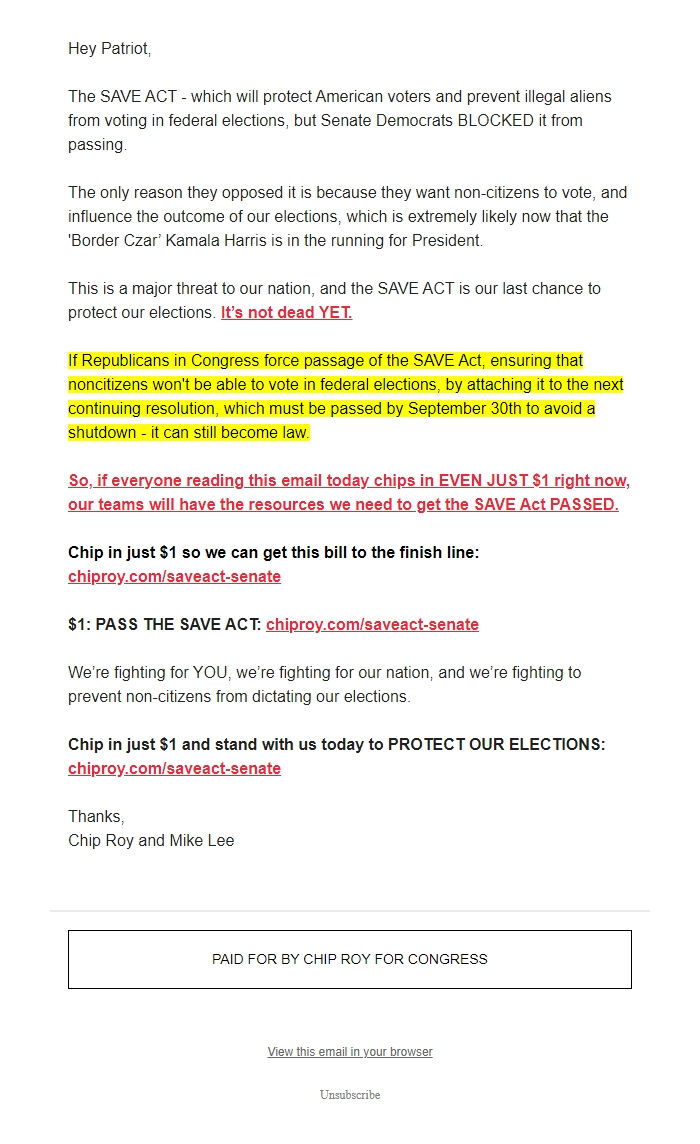 Hey Patriot,

The SAVE ACT - which will protect American voters and prevent illegal aliens from voting in federal elections, but Senate Democrats BLOCKED it from passing.

The only reason they opposed it is because they want non-citizens to vote, and influence the outcome of our elections, which is extremely likely now that the 'Border Czar' Kamala Harris is in the running for President.

This is a major threat to our nation, and the SAVE ACT is our last chance to protect our elections. It's not dead YET.

If Republicans in Congress force passage of the SAVE Act, ensuring that noncitizens won't be able to vote in federal elections, by attaching it to the next continuing resolution, which must be passed by September 30th to avoid a shutdown - it can still become law.

So, if everyone reading this email today chips in EVEN JUST $1 right now, our teams will have the resources we need to get the SAVE Act PASSED.

Chip in just $1 so we can get this bill to the finish line: chiproy.com/saveact-senate

$1: PASS THE SAVE ACT: chiproy.com/saveact-senate

We're fighting for YOU, we're fighting for our nation, and we're fighting to prevent non-citizens from dictating our elections.

Chip in just $1 and stand with us today to PROTECT OUR ELECTIONS: chiproy.com/saveact-senate

Thanks,
Chip Roy and Mike Lee

PAID FOR BY CHIP ROY FOR CONGRESS

View this email in your browser

Unsubscribe